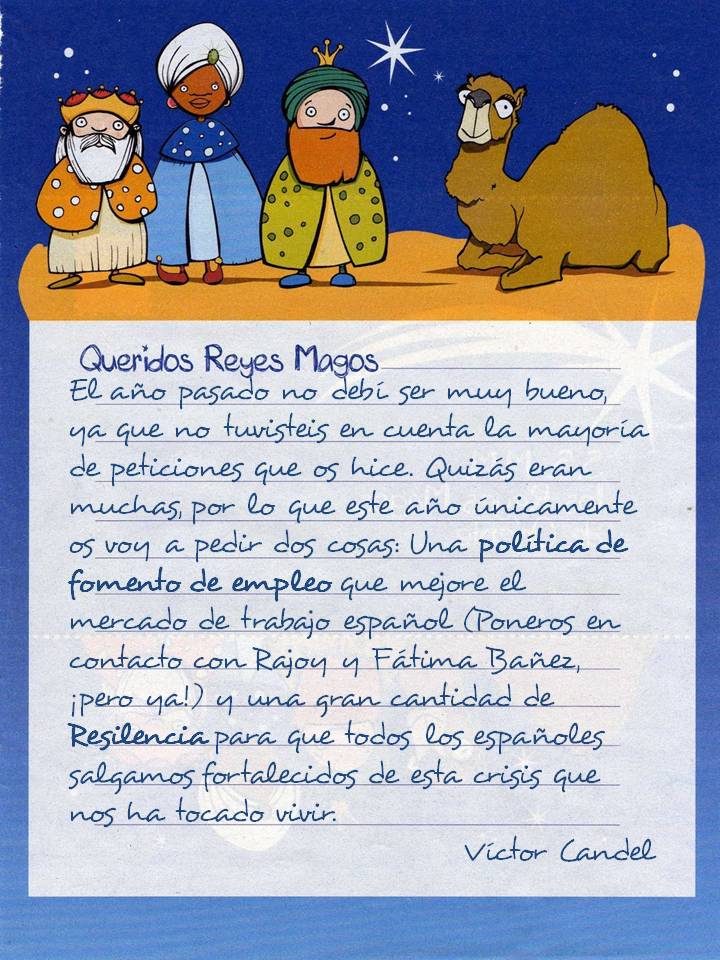 Queridos Reyes Magos

El año pasado no debí ser muy bueno, ya que no tuvisteis en cuenta la mayoría de peticiones que os hice. Quizás eran muchas, por lo que este año únicamente os voy a pedir dos cosas: Una política de fomento de empleo que mejore el mercado de trabajo español (Poneros en contacto con Rajoy y Fátima Bañez, ¡pero ya!) y una gran cantidad de Resilencia para que todos los españoles salgamos fortalecidos de esta crisis que nos ha tocado vivir.

Víctor Candel